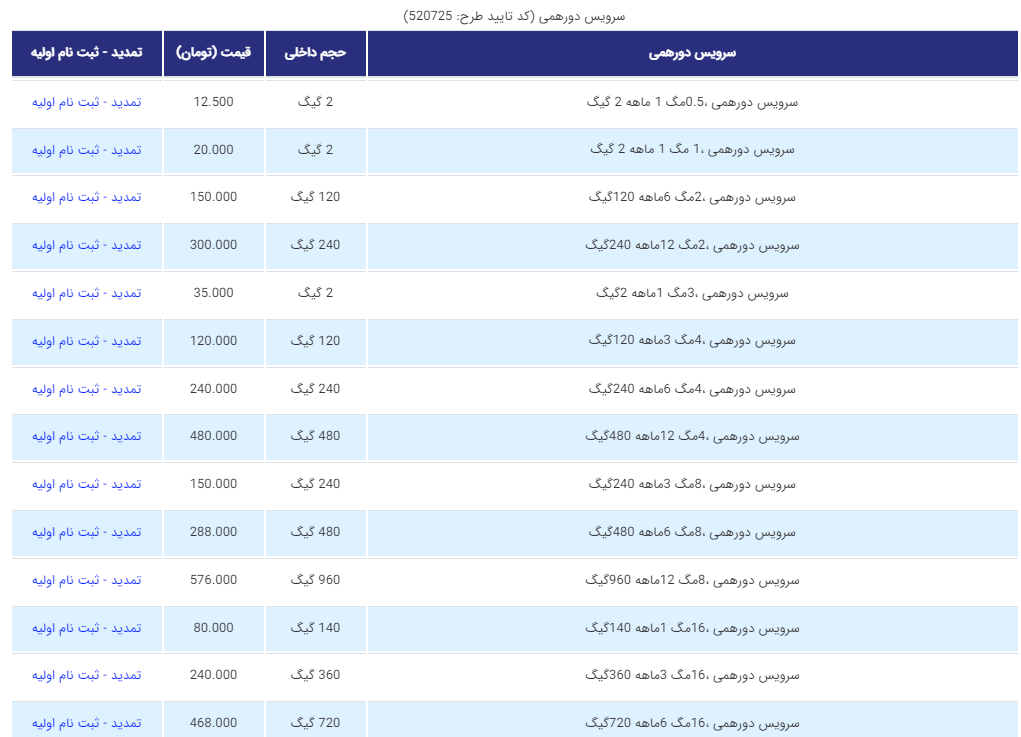 سرویس دورهمی (کد تایید طرح: 520725)

| سرویس دورهمی | حجم داخلی | قیمت (تومان) | تمدید - ثبت نام اولیه |
|---|---|---|---|
| سرویس دورهمی ،0.5مگ 1 ماهه 2 گیگ | 2 گیگ | 12.500 | تمدید - ثبت نام اولیه |
| سرویس دورهمی ،1 مگ 1 ماهه 2 گیگ | 2 گیگ | 20.000 | تمدید - ثبت نام اولیه |
| سرویس دورهمی ،2مگ 6ماهه 120گیگ | 120 گیگ | 150.000 | تمدید - ثبت نام اولیه |
| سرویس دورهمی ،2مگ 12ماهه 240گیگ | 240 گیگ | 300.000 | تمدید - ثبت نام اولیه |
| سرویس دورهمی ،3مگ 1ماهه 2گیگ | 2 گیگ | 35.000 | تمدید - ثبت نام اولیه |
| سرویس دورهمی ،4مگ 3ماهه 120گیگ | 120 گیگ | 120.000 | تمدید - ثبت نام اولیه |
| سرویس دورهمی ،4مگ 6ماهه 240گیگ | 240 گیگ | 240.000 | تمدید - ثبت نام اولیه |
| سرویس دورهمی ،4مگ 12ماهه 480گیگ | 480 گیگ | 480.000 | تمدید - ثبت نام اولیه |
| سرویس دورهمی ،8مگ 3ماهه 240گیگ | 240 گیگ | 150.000 | تمدید - ثبت نام اولیه |
| سرویس دورهمی ،8مگ 6ماهه 480گیگ | 480 گیگ | 288.000 | تمدید - ثبت نام اولیه |
| سرویس دورهمی ،8مگ 12ماهه 960گیگ | 960 گیگ | 576.000 | تمدید - ثبت نام اولیه |
| سرویس دورهمی ،16مگ 1ماهه 140گیگ | 140 گیگ | 80.000 | تمدید - ثبت نام اولیه |
| سرویس دورهمی ،16مگ 3ماهه 360گیگ | 360 گیگ | 240.000 | تمدید - ثبت نام اولیه |
| سرویس دورهمی ،16مگ 6ماهه 720گیگ | 720 گیگ | 468.000 | تمدید - ثبت نام اولیه |